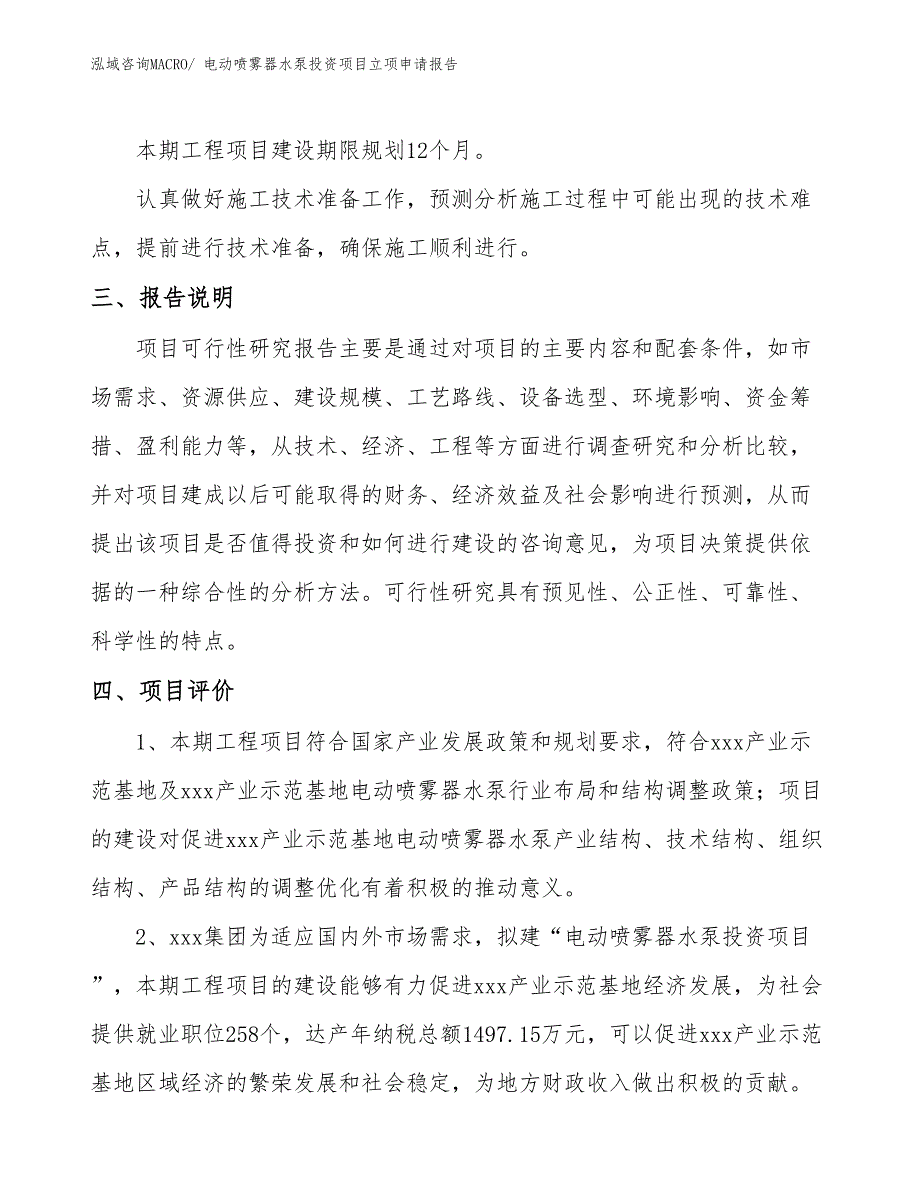 泓域咨询MACRO/ 电动喷雾器水泵投资项目立项申请报告

本期工程项目建设期限规划12个月。

认真做好施工技术准备工作，预测分析施工过程中可能出现的技术难点，提前进行技术准备，确保施工顺利进行。

三、报告说明

项目可行性研究报告主要是通过对项目的主要内容和配套条件，如市场需求、资源供应、建设规模、工艺路线、设备选型、环境影响、资金筹措、盈利能力等，从技术、经济、工程等方面进行调查研究和分析比较，并对项目建成以后可能取得的财务、经济效益及社会影响进行预测，从而提出该项目是否值得投资和如何进行建设的咨询意见，为项目决策提供依据的一种综合性的分析方法。可行性研究具有预见性、公正性、可靠性、科学性的特点。

四、项目评价

1、本期工程项目符合国家产业发展政策和规划要求，符合xxx产业示范基地及xxx产业示范基地电动喷雾器水泵行业布局和结构调整政策；项目的建设对促进xxx产业示范基地电动喷雾器水泵产业结构、技术结构、组织结构、产品结构的调整优化有着积极的推动意义。

2、xxx集团为适应国内外市场需求，拟建“电动喷雾器水泵投资项目”，本期工程项目的建设能够有力促进xxx产业示范基地经济发展，为社会提供就业职位258个，达产年纳税总额1497.15万元，可以促进xxx产业示范基地区域经济的繁荣发展和社会稳定，为地方财政收入做出积极的贡献。